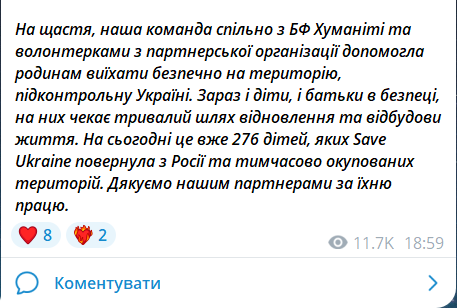 На щастя, наша команда спільно з БФ Хуманіті та волонтерками з партнерської організації допомогла родинам виїхати безпечно на територію, підконтрольну Україні. Зараз і діти, і батьки в безпеці, на них чекає тривалий шлях відновлення та відбудови життя. На сьогодні це вже 276 дітей, яких Save Ukraine повернула з Росії та тимчасово окупованих територій. Дякуємо нашим партнерами за їхню працю.

8 2 11.7K 18:59

Коментувати